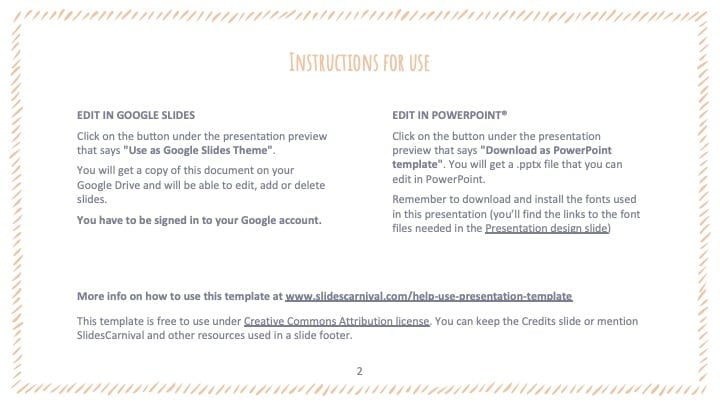 INSTRUCTIONS FOR USE

EDIT IN GOOGLE SLIDES

Click on the button under the presentation preview that says "Use as Google Slides Theme".

You will get a copy of this document on your Google Drive and will be able to edit, add or delete slides.

You have to be signed in to your Google account.

EDIT IN POWERPOINT®

Click on the button under the presentation preview that says "Download as PowerPoint template". You will get a .pptx file that you can edit in PowerPoint.

Remember to download and install the fonts used in this presentation (you'll find the links to the font files needed in the Presentation design slide)

More info on how to use this template at www.slidescarnival.com/help-use-presentation-template

This template is free to use under Creative Commons Attribution license. You can keep the Credits slide or mention SlidesCarnival and other resources used in a slide footer.

2